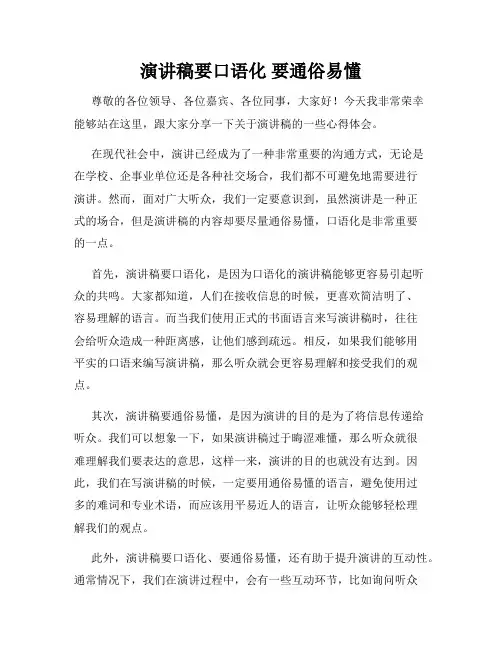 演讲稿要口语化 要通俗易懂

尊敬的各位领导、各位嘉宾、各位同事，大家好！今天我非常荣幸能够站在这里，跟大家分享一下关于演讲稿的一些心得体会。

在现代社会中，演讲已经成为了一种非常重要的沟通方式，无论是在学校、企事业单位还是各种社交场合，我们都不可避免地需要进行演讲。然而，面对广大听众，我们一定要意识到，虽然演讲是一种正式的场合，但是演讲稿的内容却要尽量通俗易懂，口语化是非常重要的一点。

首先，演讲稿要口语化，是因为口语化的演讲稿能够更容易引起听众的共鸣。大家都知道，人们在接收信息的时候，更喜欢简洁明了、容易理解的语言。而当我们使用正式的书面语言来写演讲稿时，往往会给听众造成一种距离感，让他们感到疏远。相反，如果我们能够用平实的口语来编写演讲稿，那么听众就会更容易理解和接受我们的观点。

其次，演讲稿要通俗易懂，是因为演讲的目的是为了将信息传递给听众。我们可以想象一下，如果演讲稿过于晦涩难懂，那么听众就很难理解我们要表达的意思，这样一来，演讲的目的也就没有达到。因此，我们在写演讲稿的时候，一定要用通俗易懂的语言，避免使用过多的难词和专业术语，而应该用平易近人的语言，让听众能够轻松理解我们的观点。

此外，演讲稿要口语化、要通俗易懂，还有助于提升演讲的互动性。通常情况下，我们在演讲过程中，会有一些互动环节，比如询问听众